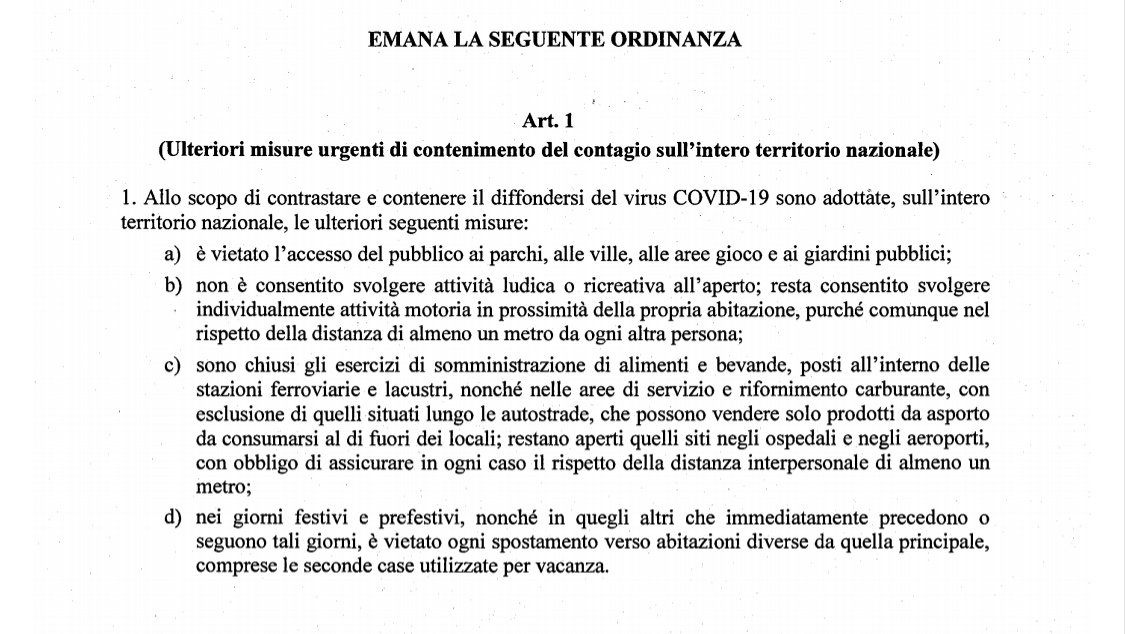 EMANA LA SEGUENTE ORDINANZA

Art. 1
(Ulteriori misure urgenti di contenimento del contagio sull'intero territorio nazionale)

1. Allo scopo di contrastare e contenere il diffondersi del virus COVID-19 sono adottate, sull'intero territorio nazionale, le ulteriori seguenti misure:

a) è vietato l'accesso del pubblico ai parchi, alle ville, alle aree gioco e ai giardini pubblici;

b) non è consentito svolgere attività ludica o ricreativa all'aperto; resta consentito svolgere individualmente attività motoria in prossimità della propria abitazione, purché comunque nel rispetto della distanza di almeno un metro da ogni altra persona;

c) sono chiusi gli esercizi di somministrazione di alimenti e bevande, posti all'interno delle stazioni ferroviarie e lacustri, nonché nelle aree di servizio e rifornimento carburante, con esclusione di quelli situati lungo le autostrade, che possono vendere solo prodotti da asporto da consumarsi al di fuori dei locali; restano aperti quelli siti negli ospedali e negli aeroporti, con obbligo di assicurare in ogni caso il rispetto della distanza interpersonale di almeno un metro;

d) nei giorni festivi e prefestivi, nonché in quegli altri che immediatamente precedono o seguono tali giorni, è vietato ogni spostamento verso abitazioni diverse da quella principale, comprese le seconde case utilizzate per vacanza.